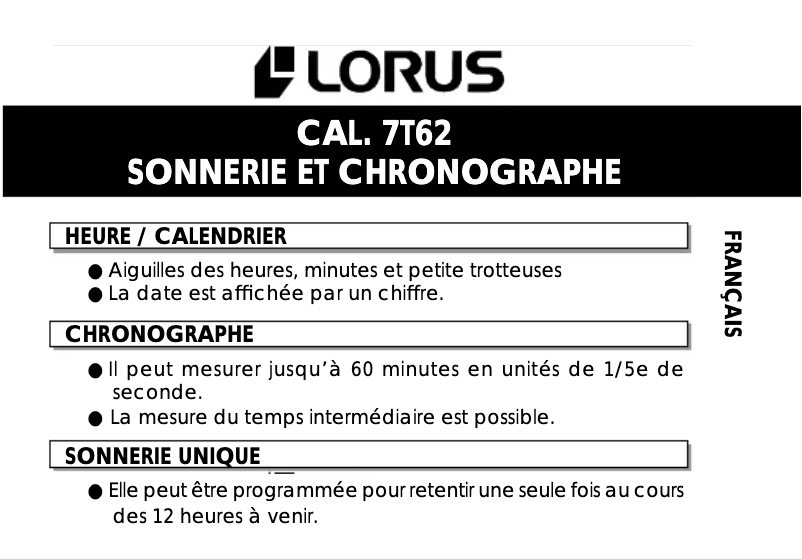 LORUS

CAL. 7T62
SONNERIE ET CHRONOGRAPHE

HEURE / CALENDRIER

● Aiguilles des heures, minutes et petite trotteuses
● La date est affichée par un chiffre.

CHRONOGRAPHE

● Il peut mesurer jusqu'à 60 minutes en unités de 1/5e de seconde.
● La mesure du temps intermédiaire est possible.

SONNERIE UNIQUE

● Elle peut être programmée pour retentir une seule fois au cours des 12 heures à venir.

FRANÇAIS